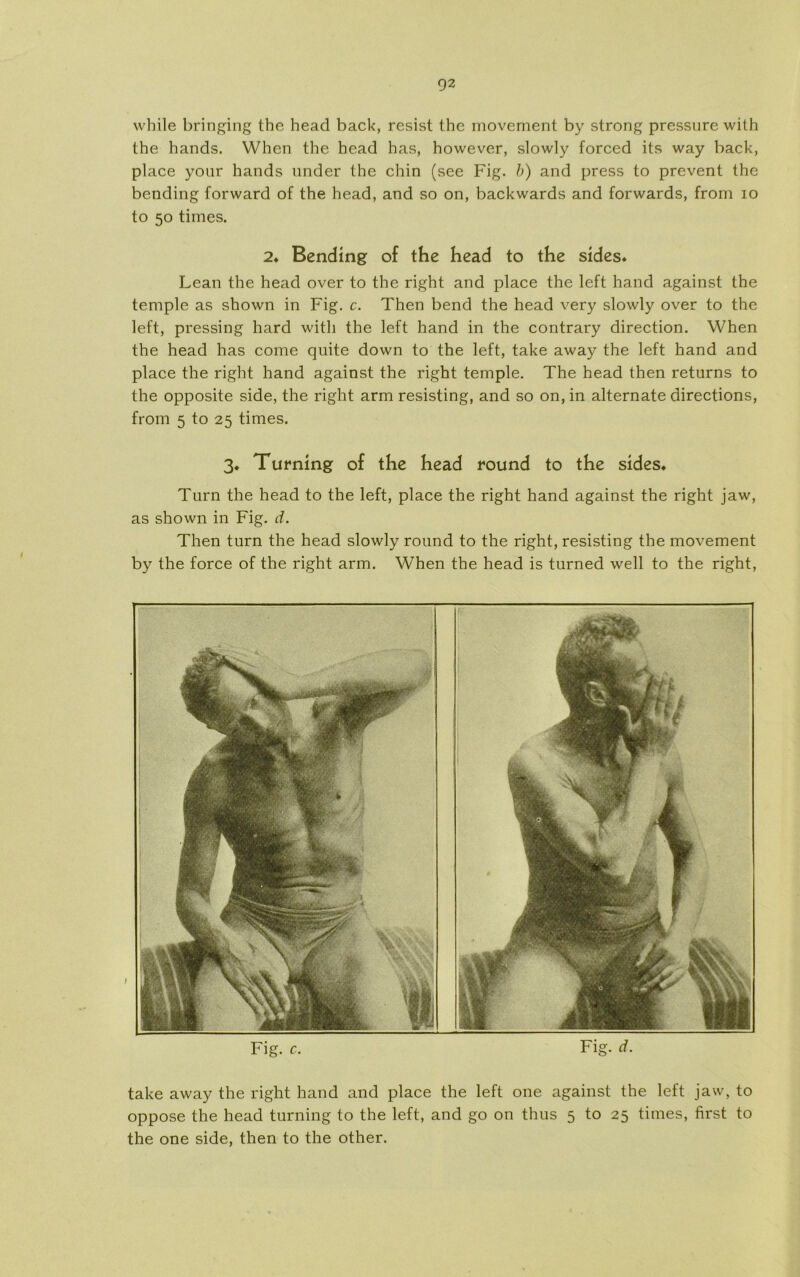 92

while bringing the head back, resist the movement by strong pressure with the hands. When the head has, however, slowly forced its way back, place your hands under the chin (see Fig. b) and press to prevent the bending forward of the head, and so on, backwards and forwards, from 10 to 50 times.

2. Bending of the head to the sides.

Lean the head over to the right and place the left hand against the temple as shown in Fig. c. Then bend the head very slowly over to the left, pressing hard with the left hand in the contrary direction. When the head has come quite down to the left, take away the left hand and place the right hand against the right temple. The head then returns to the opposite side, the right arm resisting, and so on, in alternate directions, from 5 to 25 times.

3. Turning of the head round to the sides.

Turn the head to the left, place the right hand against the right jaw, as shown in Fig. d.

Then turn the head slowly round to the right, resisting the movement by the force of the right arm. When the head is turned well to the right,

Fig. c.

Fig. d.

take away the right hand and place the left one against the left jaw, to oppose the head turning to the left, and go on thus 5 to 25 times, first to the one side, then to the other.